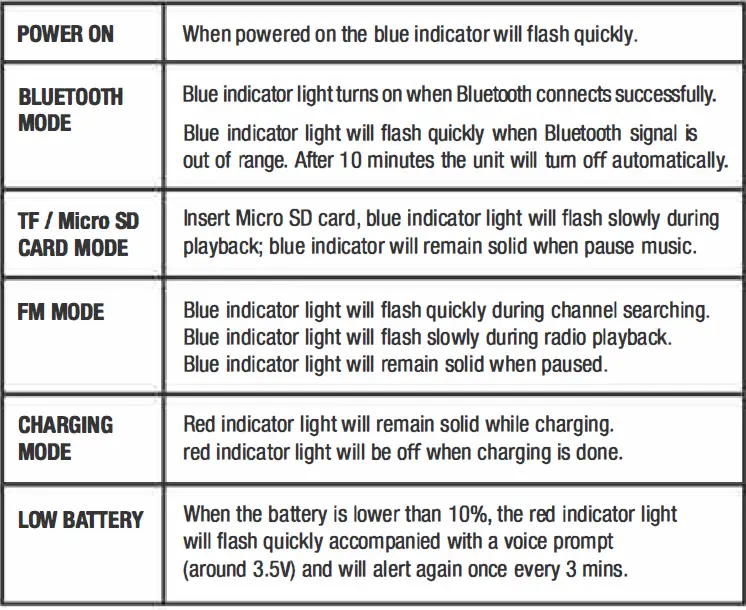 | | |
|---|---|
| POWER ON | When powered on the blue indicator will flash quickly. |
| BLUETOOTH MODE | Blue indicator light turns on when Bluetooth connects successfully. Blue indicator light will flash quickly when Bluetooth signal is out of range. After 10 minutes the unit will turn off automatically. |
| TF / Micro SD CARD MODE | Insert Micro SD card, blue indicator light will flash slowly during playback; blue indicator will remain solid when pause music. |
| FM MODE | Blue indicator light will flash quickly during channel searching. Blue indicator light will flash slowly during radio playback. Blue indicator light will remain solid when paused. |
| CHARGING MODE | Red indicator light will remain solid while charging. red indicator light will be off when charging is done. |
| LOW BATTERY | When the battery is lower than 10%, the red indicator light will flash quickly accompanied with a voice prompt (around 3.5V) and will alert again once every 3 mins. |